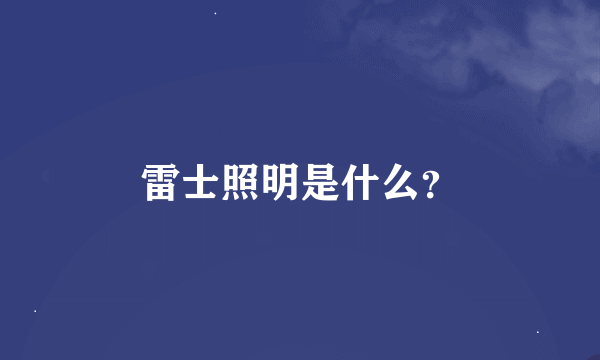 雷士照明是什么?